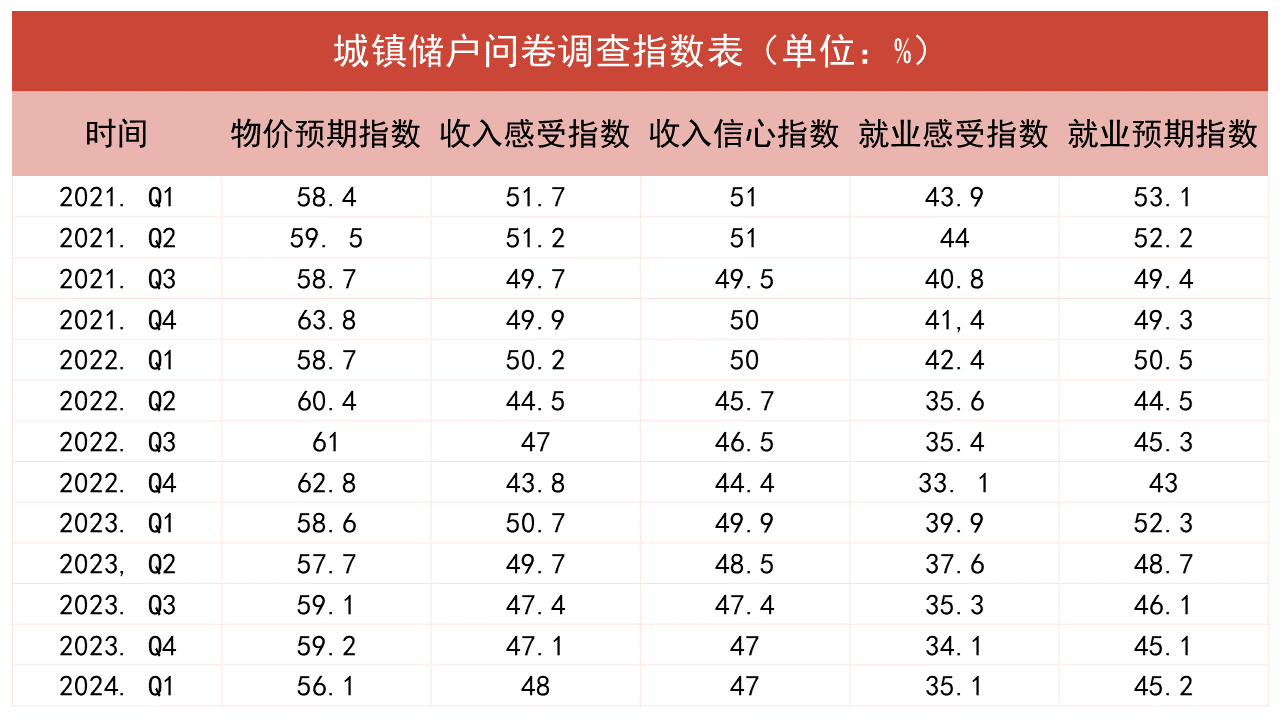 城镇储户问卷调查指数表（单位：%）

| 时间 | 物价预期指数 | 收入感受指数 | 收入信心指数 | 就业感受指数 | 就业预期指数 |
|---|---|---|---|---|---|
| 2021. Q1 | 58.4 | 51.7 | 51 | 43.9 | 53.1 |
| 2021. Q2 | 59. 5 | 51.2 | 51 | 44 | 52.2 |
| 2021. Q3 | 58.7 | 49.7 | 49.5 | 40.8 | 49.4 |
| 2021. Q4 | 63.8 | 49.9 | 50 | 41,4 | 49.3 |
| 2022. Q1 | 58.7 | 50.2 | 50 | 42.4 | 50.5 |
| 2022. Q2 | 60.4 | 44.5 | 45.7 | 35.6 | 44.5 |
| 2022. Q3 | 61 | 47 | 46.5 | 35.4 | 45.3 |
| 2022. Q4 | 62.8 | 43.8 | 44.4 | 33. 1 | 43 |
| 2023. Q1 | 58.6 | 50.7 | 49.9 | 39.9 | 52.3 |
| 2023, Q2 | 57.7 | 49.7 | 48.5 | 37.6 | 48.7 |
| 2023. Q3 | 59.1 | 47.4 | 47.4 | 35.3 | 46.1 |
| 2023. Q4 | 59.2 | 47.1 | 47 | 34.1 | 45.1 |
| 2024. Q1 | 56.1 | 48 | 47 | 35.1 | 45.2 |